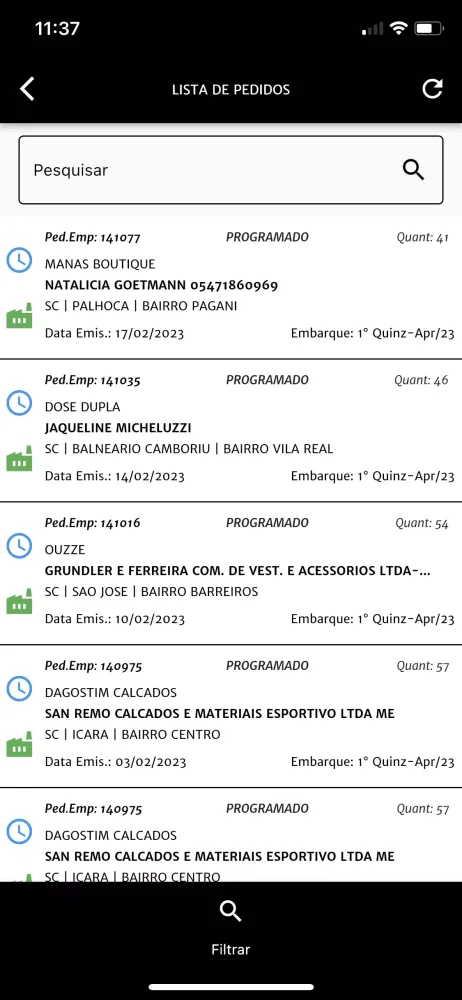 11:37

LISTA DE PEDIDOS

Pesquisar

Ped.Emp: 141077 PROGRAMADO Quant: 41
MANAS BOUTIQUE
NATALICIA GOETMANN 05471860969
SC | PALHOCA | BAIRRO PAGANI
Data Emis.: 17/02/2023 Embarque: 1° Quinz-Apr/23

Ped.Emp: 141035 PROGRAMADO Quant: 46
DOSE DUPLA
JAQUELINE MICHELUZZI
SC | BALNEARIO CAMBORIU | BAIRRO VILA REAL
Data Emis.: 14/02/2023 Embarque: 1° Quinz-Apr/23

Ped.Emp: 141016 PROGRAMADO Quant: 54
OUZZE
GRUNDLER E FERREIRA COM. DE VEST. E ACESSORIOS LTDA-...
SC | SAO JOSE | BAIRRO BARREIROS
Data Emis.: 10/02/2023 Embarque: 1° Quinz-Apr/23

Ped.Emp: 140975 PROGRAMADO Quant: 57
DAGOSTIM CALCADOS
SAN REMO CALCADOS E MATERIAIS ESPORTIVO LTDA ME
SC | ICARA | BAIRRO CENTRO
Data Emis.: 03/02/2023 Embarque: 1° Quinz-Apr/23

Ped.Emp: 140975 PROGRAMADO Quant: 57
DAGOSTIM CALCADOS
SAN REMO CALCADOS E MATERIAIS ESPORTIVO LTDA ME
SC | ICARA | BAIRRO CENTRO

Filtrar